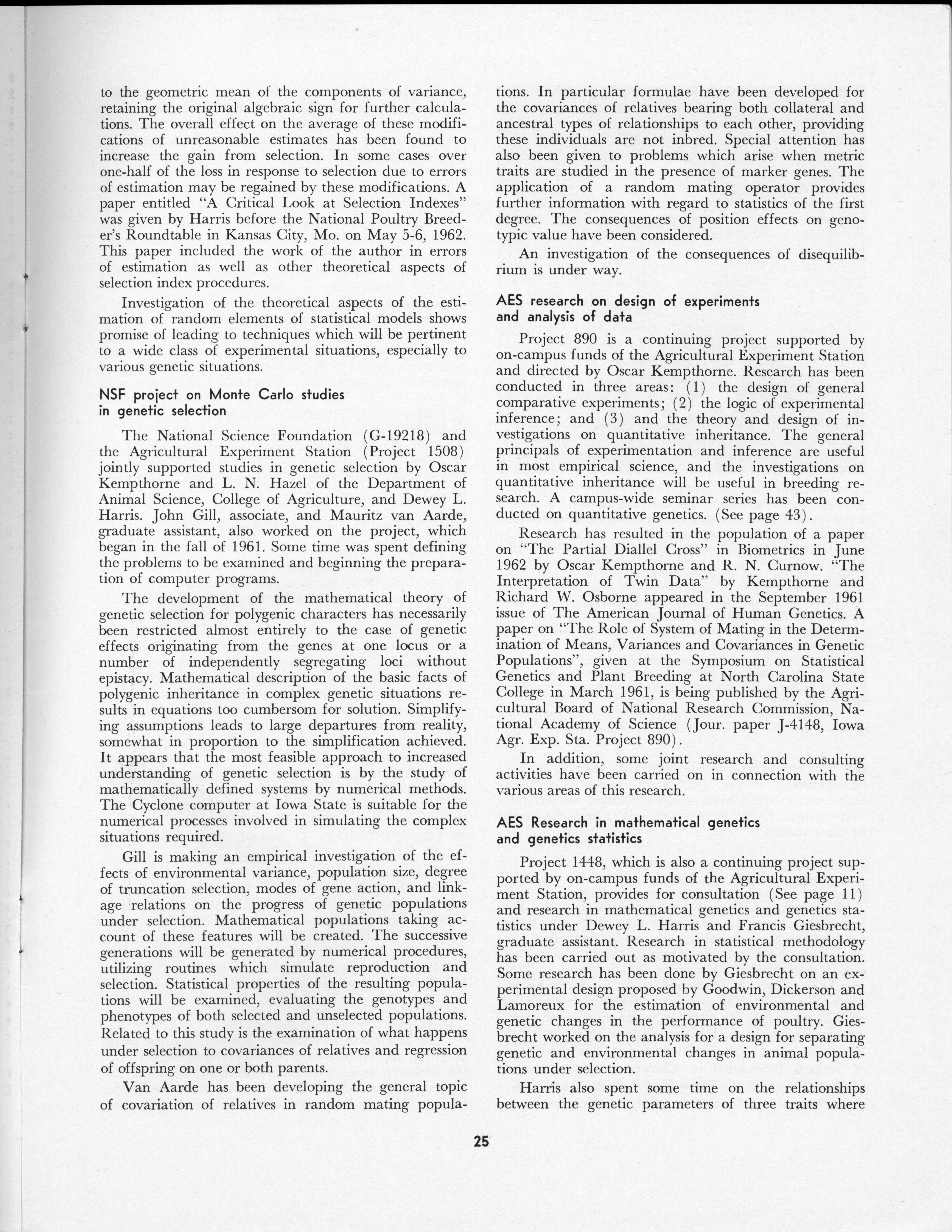 to the geometric mean of the components of variance, retaining the original algebraic sign for further calculations. The overall effect on the average of these modifications of unreasonable estimates has been found to increase the gain from selection. In some cases over one-half of the loss in response to selection due to errors of estimation may be regained by these modifications. A paper entitled "A Critical Look at Selection Indexes" was given by Harris before the National Poultry Breeder's Roundtable in Kansas City, Mo. on May 5-6, 1962. This paper included the work of the author in errors of estimation as well as other theoretical aspects of selection index procedures.

Investigation of the theoretical aspects of the estimation of random elements of statistical models shows promise of leading to techniques which will be pertinent to a wide class of experimental situations, especially to various genetic situations.

NSF project on Monte Carlo studies in genetic selection

The National Science Foundation (G-19218) and the Agricultural Experiment Station (Project 1508) jointly supported studies in genetic selection by Oscar Kempthorne and L. N. Hazel of the Department of Animal Science, College of Agriculture, and Dewey L. Harris. John Gill, associate, and Mauritz van Aarde, graduate assistant, also worked on the project, which began in the fall of 1961. Some time was spent defining the problems to be examined and beginning the preparation of computer programs.

The development of the mathematical theory of genetic selection for polygenic characters has necessarily been restricted almost entirely to the case of genetic effects originating from the genes at one locus or a number of independently segregating loci without epistacy. Mathematical description of the basic facts of polygenic inheritance in complex genetic situations results in equations too cumbersom for solution. Simplifying assumptions leads to large departures from reality, somewhat in proportion to the simplification achieved. It appears that the most feasible approach to increased understanding of genetic selection is by the study of mathematically defined systems by numerical methods. The Cyclone computer at Iowa State is suitable for the numerical processes involved in simulating the complex situations required.

Gill is making an empirical investigation of the effects of environmental variance, population size, degree of truncation selection, modes of gene action, and linkage relations on the progress of genetic populations under selection. Mathematical populations taking account of these features will be created. The successive generations will be generated by numerical procedures, utilizing routines which simulate reproduction and selection. Statistical properties of the resulting populations will be examined, evaluating the genotypes and phenotypes of both selected and unselected populations. Related to this study is the examination of what happens under selection to covariances of relatives and regression of offspring on one or both parents.

Van Aarde has been developing the general topic of covariation of relatives in random mating populations. In particular formulae have been developed for the covariances of relatives bearing both collateral and ancestral types of relationships to each other, providing these individuals are not inbred. Special attention has also been given to problems which arise when metric traits are studied in the presence of marker genes. The application of a random mating operator provides further information with regard to statistics of the first degree. The consequences of position effects on genotypic value have been considered.

An investigation of the consequences of disequilibrium is under way.

AES research on design of experiments and analysis of data

Project 890 is a continuing project supported by on-campus funds of the Agricultural Experiment Station and directed by Oscar Kempthorne. Research has been conducted in three areas: (1) the design of general comparative experiments; (2) the logic of experimental inference; and (3) and the theory and design of investigations on quantitative inheritance. The general principals of experimentation and inference are useful in most empirical science, and the investigations on quantitative inheritance will be useful in breeding research. A campus-wide seminar series has been conducted on quantitative genetics. (See page 43).

Research has resulted in the population of a paper on "The Partial Diallel Cross" in Biometrics in June 1962 by Oscar Kempthorne and R. N. Curnow. "The Interpretation of Twin Data" by Kempthorne and Richard W. Osborne appeared in the September 1961 issue of The American Journal of Human Genetics. A paper on "The Role of System of Mating in the Determination of Means, Variances and Covariances in Genetic Populations", given at the Symposium on Statistical Genetics and Plant Breeding at North Carolina State College in March 1961, is being published by the Agricultural Board of National Research Commission, National Academy of Science (Jour. paper J-4148, Iowa Agr. Exp. Sta. Project 890).

In addition, some joint research and consulting activities have been carried on in connection with the various areas of this research.

AES Research in mathematical genetics and genetics statistics

Project 1448, which is also a continuing project supported by on-campus funds of the Agricultural Experiment Station, provides for consultation (See page 11) and research in mathematical genetics and genetics statistics under Dewey L. Harris and Francis Giesbrecht, graduate assistant. Research in statistical methodology has been carried out as motivated by the consultation. Some research has been done by Giesbrecht on an experimental design proposed by Goodwin, Dickerson and Lamoreux for the estimation of environmental and genetic changes in the performance of poultry. Giesbrecht worked on the analysis for a design for separating genetic and environmental changes in animal populations under selection.

Harris also spent some time on the relationships between the genetic parameters of three traits where

25